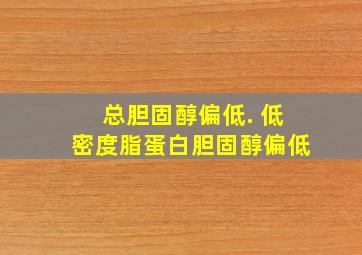 总胆固醇偏低. 低密度脂蛋白胆固醇偏低